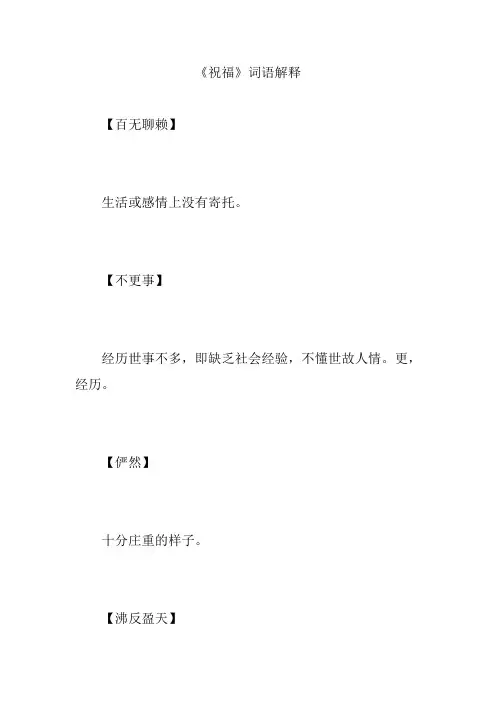 《祝福》词语解释

【百无聊赖】

生活或感情上没有寄托。

【不更事】

经历世事不多，即缺乏社会经验，不懂世故人情。更，经历。

【俨然】

十分庄重的样子。

【沸反盈天】